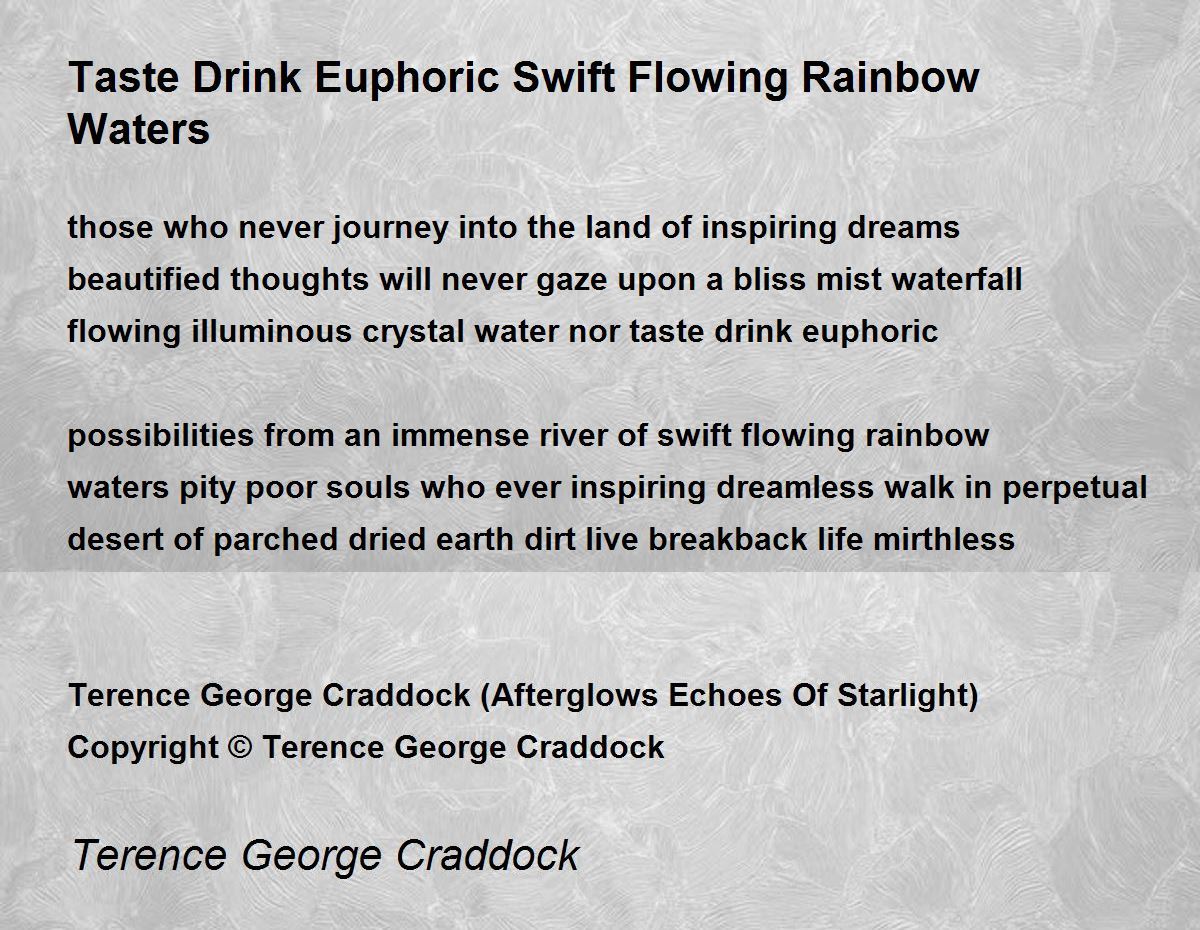 Taste Drink Euphoric Swift Flowing Rainbow Waters

those who never journey into the land of inspiring dreams
beautified thoughts will never gaze upon a bliss mist waterfall
flowing illuminous crystal water nor taste drink euphoric

possibilities from an immense river of swift flowing rainbow
waters pity poor souls who ever inspiring dreamless walk in perpetual
desert of parched dried earth dirt live breakback life mirthless

Terence George Craddock (Afterglows Echoes Of Starlight)
Copyright © Terence George Craddock

Terence George Craddock